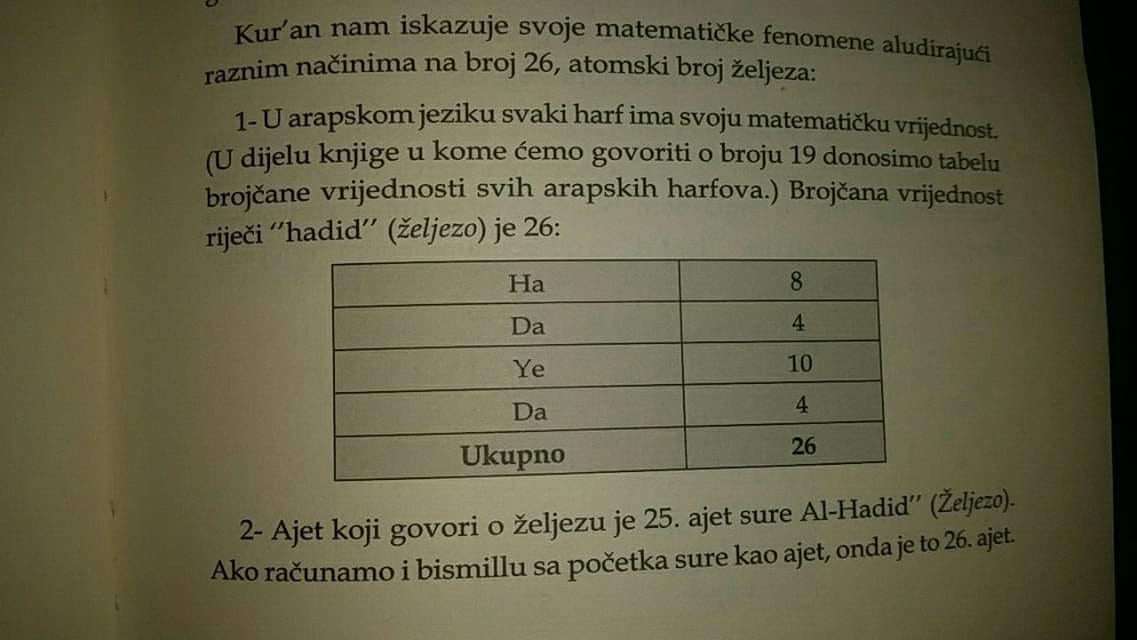 Kur'an nam iskazuje svoje matematičke fenomene aludirajući raznim načinima na broj 26, atomski broj željeza:

1- U arapskom jeziku svaki harf ima svoju matematičku vrijednost. (U dijelu knjige u kome ćemo govoriti o broju 19 donosimo tabelu brojčane vrijednosti svih arapskih harfova.) Brojčana vrijednost riječi "hadid" (željezo) je 26:

| Ha | 8 |
|---|---|
| Da | 4 |
| Ye | 10 |
| Da | 4 |
| Ukupno | 26 |

2- Ajet koji govori o željezu je 25. ajet sure Al-Hadid" (Željezo). Ako računamo i bismillu sa početka sure kao ajet, onda je to 26. ajet.